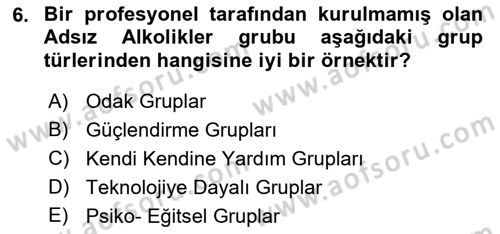 6. Bir profesyonel tarafından kurulmamış olan Adsız Alkolikler grubu aşağıdaki grup türlerinden hangisine iyi bir örnektir?

A) Odak Gruplar
B) Güçlendirme Grupları
C) Kendi Kendine Yardım Grupları
D) Teknolojiye Dayalı Gruplar
E) Psiko- Eğitsel Gruplar

www.aofsoru.com